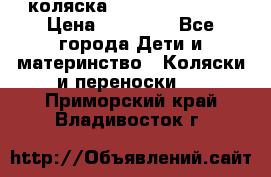 коляска
Цена Все города Дети и материнство Коляски и переноски
Приморский край Владивосток г

http://Объявлений.сайт